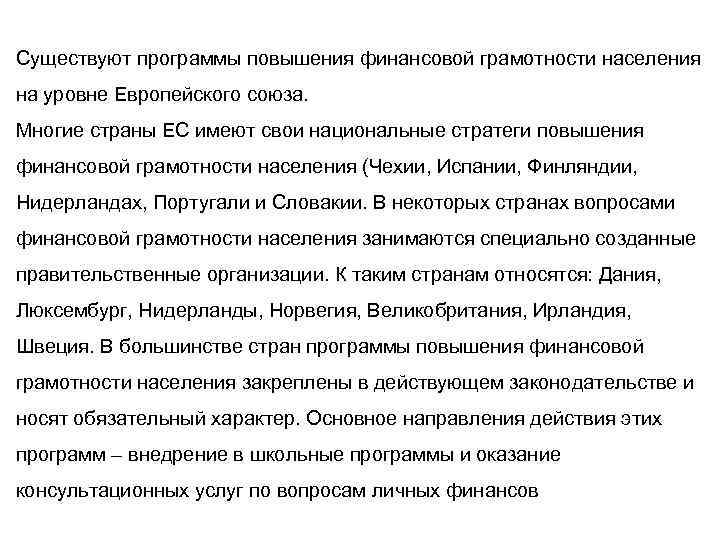 Существуют программы повышения финансовой грамотности населения на уровне Европейского союза.
Многие страны ЕС имеют свои национальные стратеги повышения финансовой грамотности населения (Чехии, Испании, Финляндии, Нидерландах, Португали и Словакии. В некоторых странах вопросами финансовой грамотности населения занимаются специально созданные правительственные организации. К таким странам относятся: Дания, Люксембург, Нидерланды, Норвегия, Великобритания, Ирландия, Швеция. В большинстве стран программы повышения финансовой грамотности населения закреплены в действующем законодательстве и носят обязательный характер. Основное направления действия этих программ – внедрение в школьные программы и оказание консультационных услуг по вопросам личных финансов